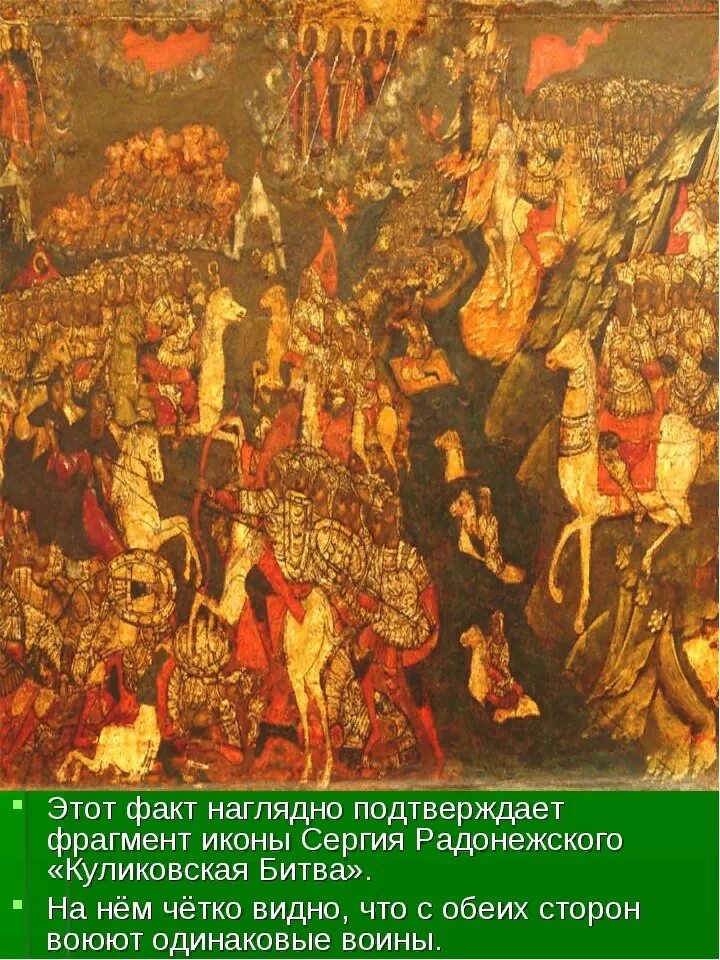 Этот факт наглядно подтверждает фрагмент иконы Сергия Радонежского «Куликовская Битва».

На нём чётко видно, что с обеих сторон воюют одинаковые воины.